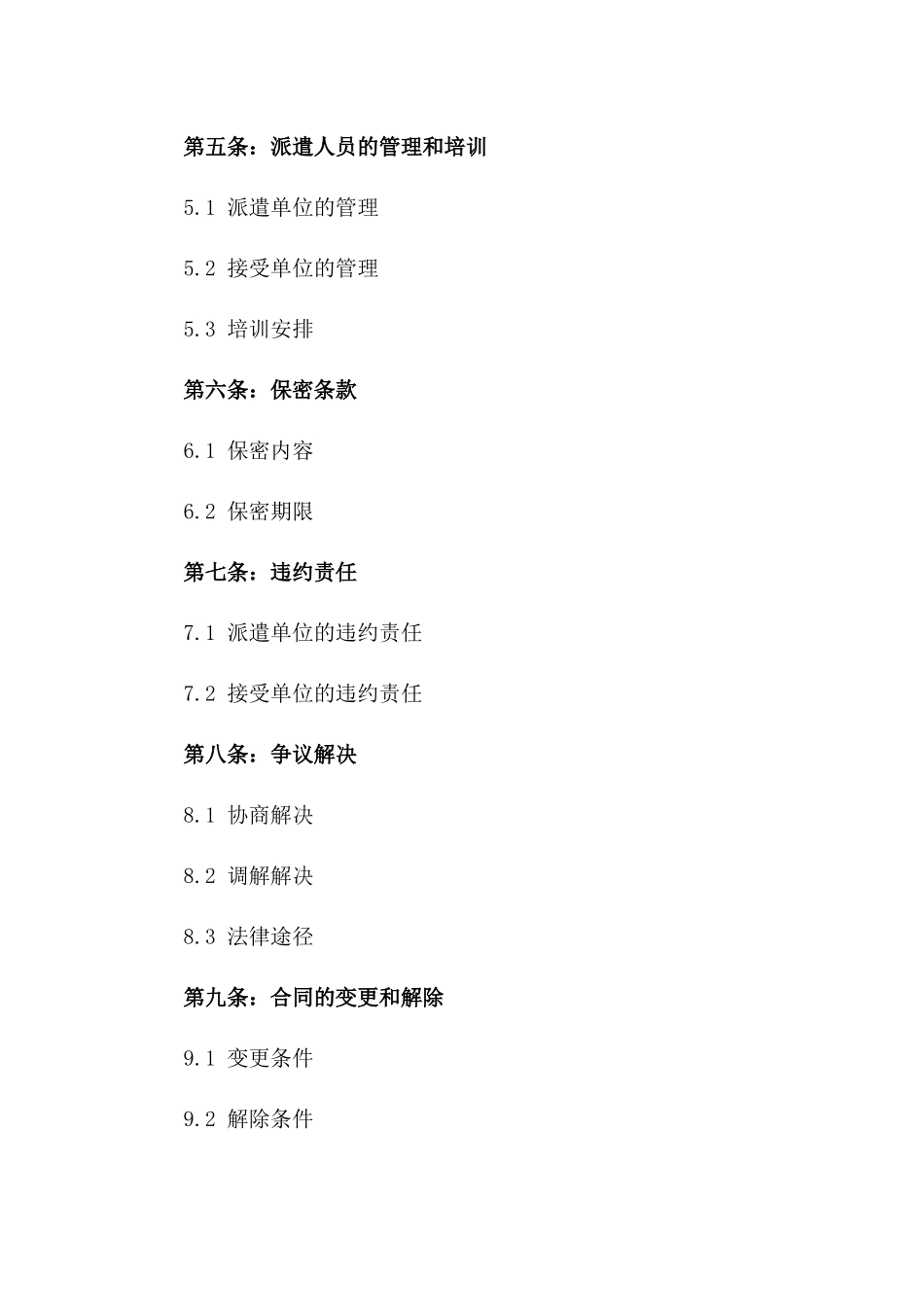 第五条：派遣人员的管理和培训

5.1 派遣单位的管理

5.2 接受单位的管理

5.3 培训安排

第六条：保密条款

6.1 保密内容

6.2 保密期限

第七条：违约责任

7.1 派遣单位的违约责任

7.2 接受单位的违约责任

第八条：争议解决

8.1 协商解决

8.2 调解解决

8.3 法律途径

第九条：合同的变更和解除

9.1 变更条件

9.2 解除条件